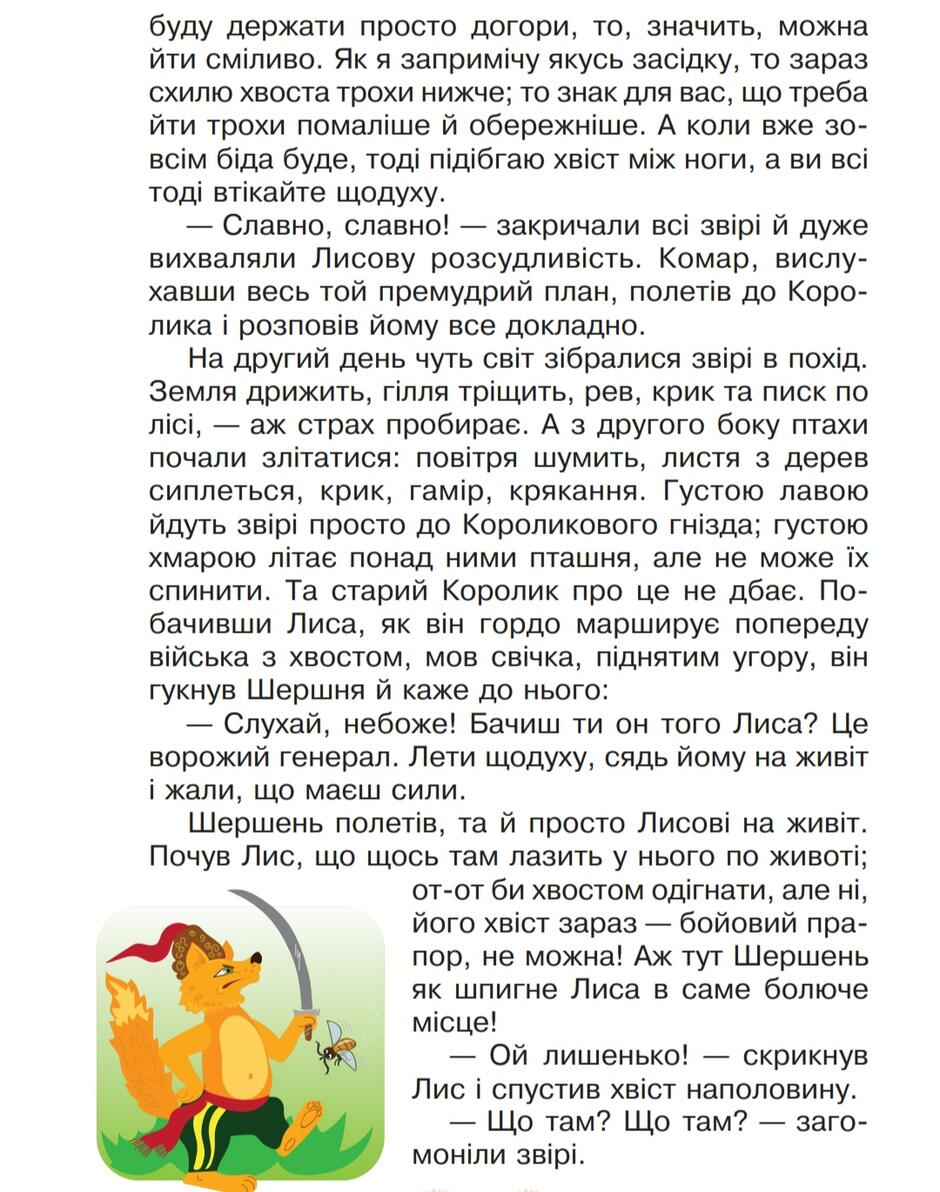 буду держати просто догори, то, значить, можна йти сміливо. Як я запримічу якусь засідку, то зараз схилю хвоста трохи нижче; то знак для вас, що треба йти трохи помаліше й обережніше. А коли вже зовсім біда буде, тоді підібгаю хвіст між ноги, а ви всі тоді втікайте щодуху.

— Славно, славно! — закричали всі звірі й дуже вихваляли Лисову розсудливість. Комар, вислухавши весь той премудрий план, полетів до Королика і розповів йому все докладно.

На другий день чуть світ зібралися звірі в похід. Земля дрижить, гілля тріщить, рев, крик та писк по лісі, — аж страх пробирає. А з другого боку птахи почали злітатися: повітря шумить, листя з дерев сиплеться, крик, гамір, крякання. Густою лавою йдуть звірі просто до Короликового гнізда; густою хмарою літає понад ними пташня, але не може їх спинити. Та старий Королик про це не дбає. Побачивши Лиса, як він гордо марширує попереду війська з хвостом, мов свічка, піднятим угору, він гукнув Шершня й каже до нього:

— Слухай, небоже! Бачиш ти он того Лиса? Це ворожий генерал. Лети щодуху, сядь йому на живіт і жали, що маєш сили.

Шершень полетів, та й просто Лисові на живіт. Почув Лис, що щось там лазить у нього по животі; от-от би хвостом одігнати, але ні, його хвіст зараз — бойовий прапор, не можна! Аж тут Шершень як шпигне Лиса в саме болюче місце!

— Ой лишенько! — скрикнув Лис і спустив хвіст наполовину.

— Що там? Що там? — загомоніли звірі.